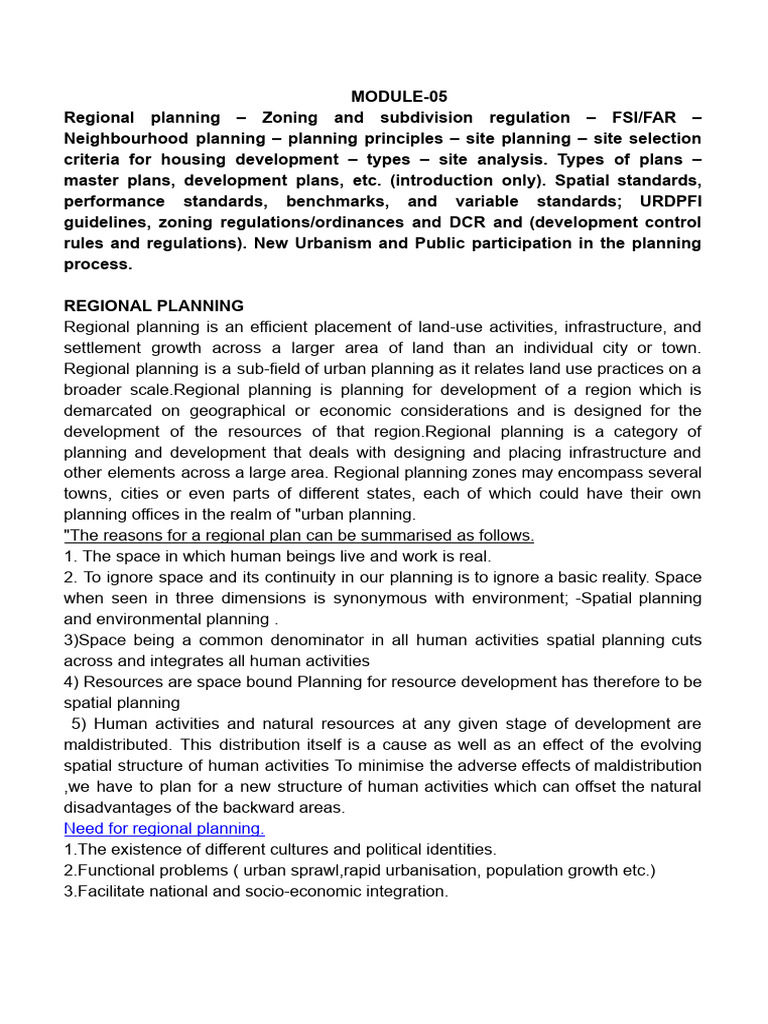 MODULE-05

Regional planning – Zoning and subdivision regulation – FSI/FAR – Neighbourhood planning – planning principles – site planning – site selection criteria for housing development – types – site analysis. Types of plans – master plans, development plans, etc. (introduction only). Spatial standards, performance standards, benchmarks, and variable standards; URDPFI guidelines, zoning regulations/ordinances and DCR and (development control rules and regulations). New Urbanism and Public participation in the planning process.

REGIONAL PLANNING

Regional planning is an efficient placement of land-use activities, infrastructure, and settlement growth across a larger area of land than an individual city or town. Regional planning is a sub-field of urban planning as it relates land use practices on a broader scale.Regional planning is planning for development of a region which is demarcated on geographical or economic considerations and is designed for the development of the resources of that region.Regional planning is a category of planning and development that deals with designing and placing infrastructure and other elements across a large area. Regional planning zones may encompass several towns, cities or even parts of different states, each of which could have their own planning offices in the realm of "urban planning.

"The reasons for a regional plan can be summarised as follows.

1. The space in which human beings live and work is real.

2. To ignore space and its continuity in our planning is to ignore a basic reality. Space when seen in three dimensions is synonymous with environment; -Spatial planning and environmental planning .

3)Space being a common denominator in all human activities spatial planning cuts across and integrates all human activities

4) Resources are space bound Planning for resource development has therefore to be spatial planning

5) Human activities and natural resources at any given stage of development are maldistributed. This distribution itself is a cause as well as an effect of the evolving spatial structure of human activities To minimise the adverse effects of maldistribution ,we have to plan for a new structure of human activities which can offset the natural disadvantages of the backward areas.

Need for regional planning.

1.The existence of different cultures and political identities.

2.Functional problems ( urban sprawl,rapid urbanisation, population growth etc.)

3.Facilitate national and socio-economic integration.